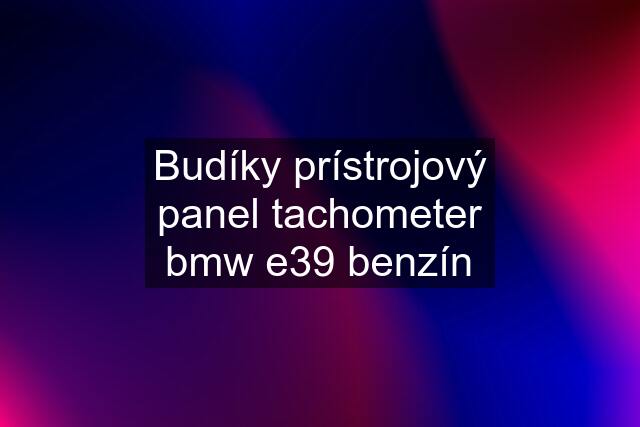 Budíky prístrojový panel tachometer bmw e39 benzín